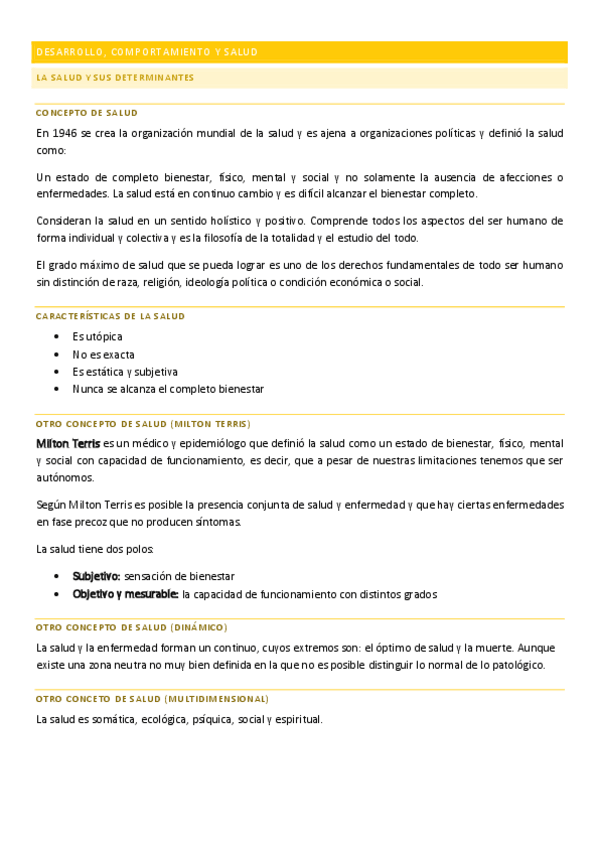 DESARROLLO, COMPORTAMIENTO Y SALUD

LA SALUD Y SUS DETERMINANTES

CONCEPTO DE SALUD

En 1946 se crea la organización mundial de la salud y es ajena a organizaciones políticas y definió la salud como:

Un estado de completo bienestar, físico, mental y social y no solamente la ausencia de afecciones o enfermedades. La salud está en continuo cambio y es difícil alcanzar el bienestar completo.

Consideran la salud en un sentido holístico y positivo. Comprende todos los aspectos del ser humano de forma individual y colectiva y es la filosofía de la totalidad y el estudio del todo.

El grado máximo de salud que se pueda lograr es uno de los derechos fundamentales de todo ser humano sin distinción de raza, religión, ideología política o condición económica o social.

CARACTERÍSTICAS DE LA SALUD

- Es utópica
- No es exacta
- Es estática y subjetiva
- Nunca se alcanza el completo bienestar

OTRO CONCEPTO DE SALUD (MILTON TERRIS)

Milton Terris es un médico y epidemiólogo que definió la salud como un estado de bienestar, físico, mental y social con capacidad de funcionamiento, es decir, que a pesar de nuestras limitaciones tenemos que ser autónomos.

Según Milton Terris es posible la presencia conjunta de salud y enfermedad y que hay ciertas enfermedades en fase precoz que no producen síntomas.

La salud tiene dos polos:

- Subjetivo: sensación de bienestar
- Objetivo y mesurable: la capacidad de funcionamiento con distintos grados

OTRO CONCEPTO DE SALUD (DINÁMICO)

La salud y la enfermedad forman un continuo, cuyos extremos son: el óptimo de salud y la muerte. Aunque existe una zona neutra no muy bien definida en la que no es posible distinguir lo normal de lo patológico.

OTRO CONCETO DE SALUD (MULTIDIMENSIONAL)

La salud es somática, ecológica, psíquica, social y espiritual.